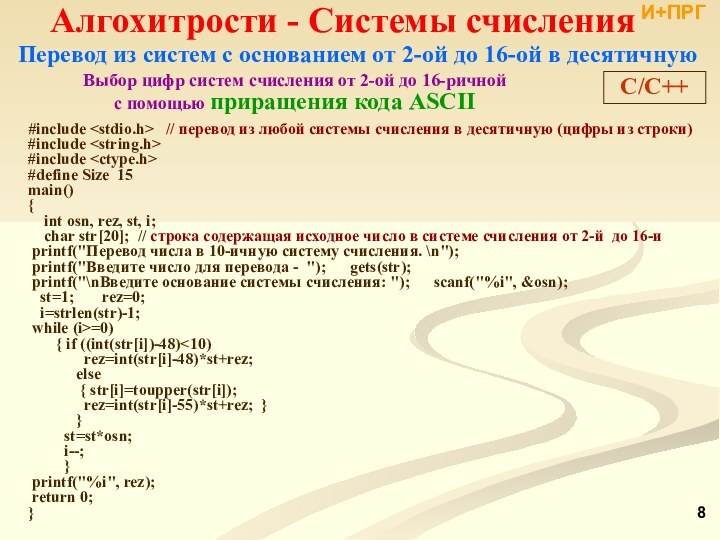 Алгохитрости - Системы счисления И+ПРГ

Перевод из систем с основанием от 2-ой до 16-ой в десятичную

Выбор цифр систем счисления от 2-ой до 16-ричной с помощью приращения кода ASCII

C/C++

#include <stdio.h> // перевод из любой системы счисления в десятичную (цифры из строки)
#include <string.h>
#include <ctype.h>
#define Size 15
main()
{
int osn, rez, st, i;
char str[20]; // строка содержащая исходное число в системе счисления от 2-й до 16-и
printf("Перевод числа в 10-ичную систему счисления. \n");
printf("Введите число для перевода - "); gets(str);
printf("\nВведите основание системы счисления: "); scanf("%i", &osn);
st=1; rez=0;
i=strlen(str)-1;
while (i>=0)
{ if ((int(str[i])-48)<10)
rez=int(str[i]-48)*st+rez;
else
{ str[i]=toupper(str[i]);
rez=int(str[i]-55)*st+rez; }
}
st=st*osn;
i--;
}
printf("%i", rez);
return 0;
}

8